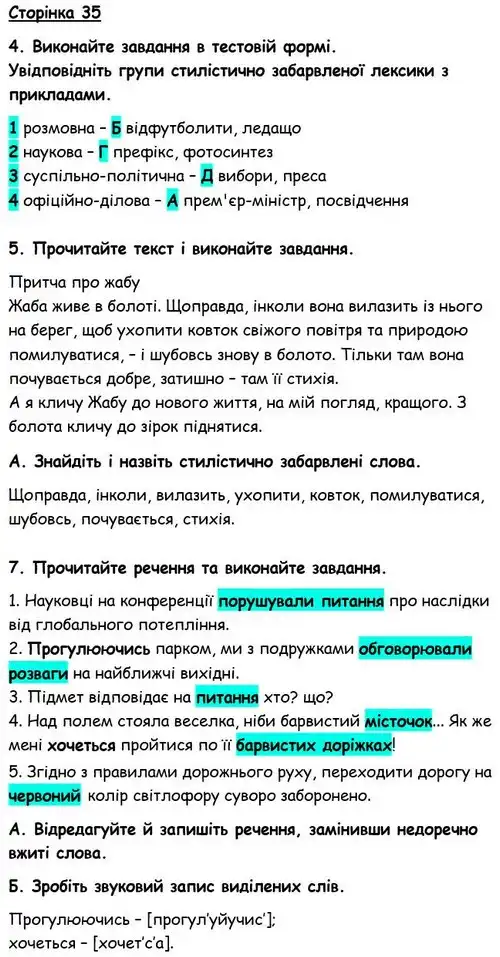 Сторінка 35

4. Виконайте завдання в тестовій формі.
Увідповідніть групи стилістично забарвленої лексики з прикладами.

1 розмовна – Б відфутболити, ледащо
2 наукова – Г префікс, фотосинтез
3 суспільно-політична – Д вибори, преса
4 офіційно-ділова – А прем'єр-міністр, посвідчення

5. Прочитайте текст і виконайте завдання.

Притча про жабу
Жаба живе в болоті. Щоправда, інколи вона вилазить із нього на берег, щоб ухопити ковток свіжого повітря та природою помилуватися, – і шубовсь знову в болото. Тільки там вона почувається добре, затишно – там її стихія.
А я кличу Жабу до нового життя, на мій погляд, кращого. З болота кличу до зірок піднятися.

А. Знайдіть і назвіть стилістично забарвлені слова.

Щоправда, інколи, вилазить, ухопити, ковток, помилуватися, шубовсь, почувається, стихія.

7. Прочитайте речення та виконайте завдання.

1. Науковці на конференції порушували питання про наслідки від глобального потепління.
2. Прогулюючись парком, ми з подружками обговорювали розваги на найближчі вихідні.
3. Підмет відповідає на питання хто? що?
4. Над полем стояла веселка, ніби барвистий місточок... Як же мені хочеться пройтися по її барвистих доріжках!
5. Згідно з правилами дорожнього руху, переходити дорогу на червоний колір світлофору суворо заборонено.

А. Відредагуйте й запишіть речення, замінивши недоречно вжиті слова.

Б. Зробіть звуковий запис виділених слів.

Прогулюючись – [прогул'уйучис'];
хочеться – [хочет'с'а].